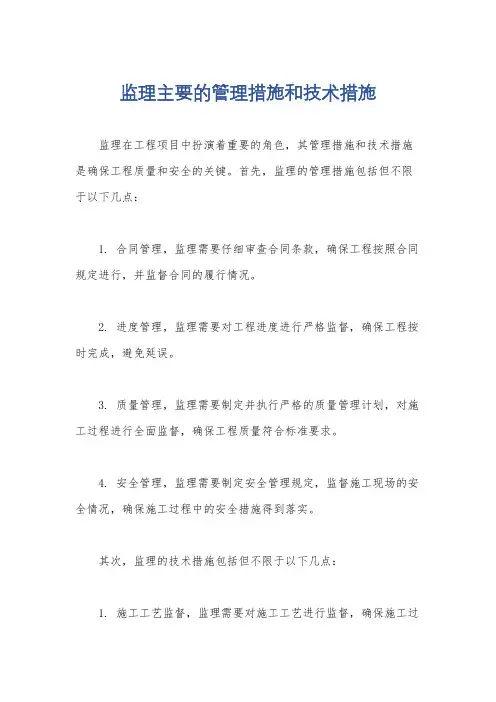 监理主要的管理措施和技术措施

监理在工程项目中扮演着重要的角色，其管理措施和技术措施是确保工程质量和安全的关键。首先，监理的管理措施包括但不限于以下几点：

1. 合同管理，监理需要仔细审查合同条款，确保工程按照合同规定进行，并监督合同的履行情况。

2. 进度管理，监理需要对工程进度进行严格监督，确保工程按时完成，避免延误。

3. 质量管理，监理需要制定并执行严格的质量管理计划，对施工过程进行全面监督，确保工程质量符合标准要求。

4. 安全管理，监理需要制定安全管理规定，监督施工现场的安全情况，确保施工过程中的安全措施得到落实。

其次，监理的技术措施包括但不限于以下几点：

1. 施工工艺监督，监理需要对施工工艺进行监督，确保施工过